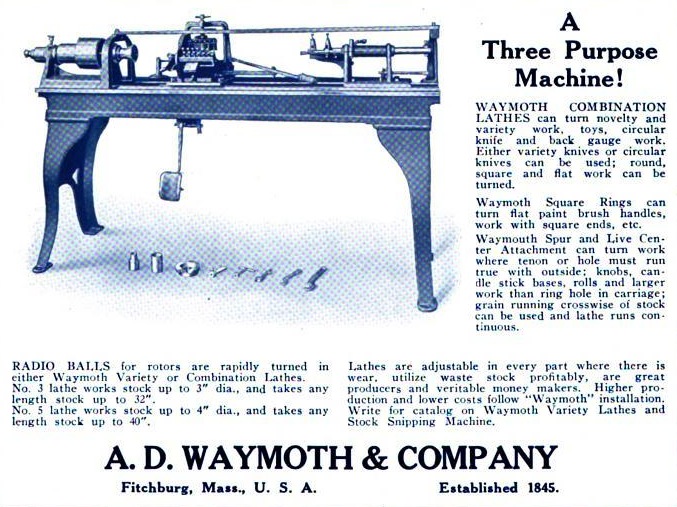 A
Three Purpose
Machine!

WAYMOTH COMBINATION LATHES can turn novelty and variety work, toys, circular knife and back gauge work. Either variety knives or circular knives can be used; round, square and flat work can be turned.

Waymoth Square Rings can turn flat paint brush handles, work with square ends, etc.

Waymouth Spur and Live Center Attachment can turn work where tenon or hole must run true with outside; knobs, candle stick bases, rolls and larger work than ring hole in carriage; grain running crosswise of stock can be used and lathe runs continuous.

RADIO BALLS for rotors are rapidly turned in either Waymoth Variety or Combination Lathes. No. 3 lathe works stock up to 3" dia., and takes any length stock up to 32". No. 5 lathe works stock up to 4" dia., and takes any length stock up to 40".

Lathes are adjustable in every part where there is wear, utilize waste stock profitably, are great producers and veritable money makers. Higher production and lower costs follow "Waymoth" installation. Write for catalog on Waymoth Variety Lathes and Stock Snipping Machine.

A. D. WAYMOTH & COMPANY

Fitchburg, Mass., U. S. A.

Established 1845.